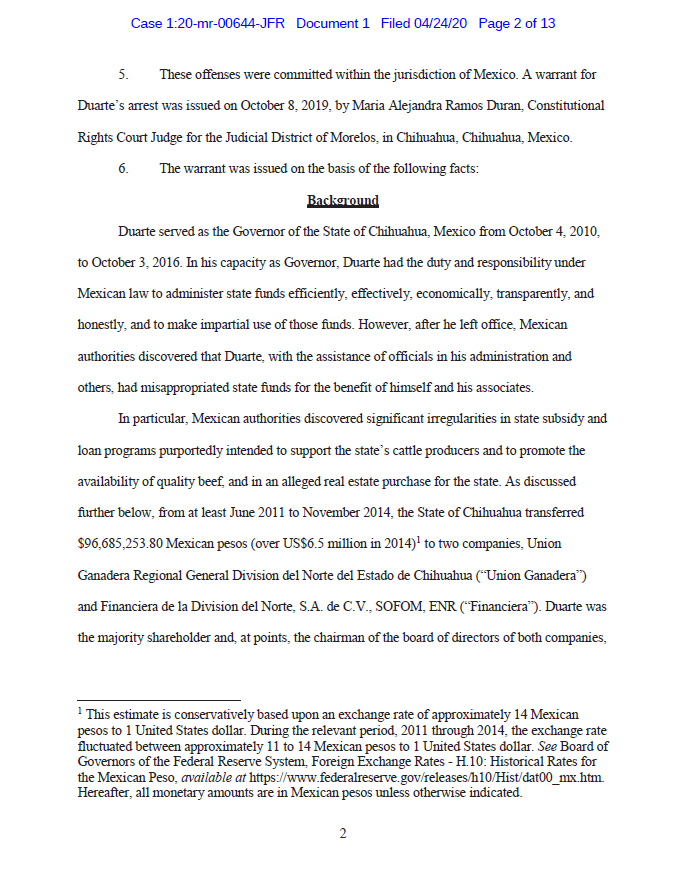 Case 1:20-mr-00644-JFR Document 1 Filed 04/24/20 Page 2 of 13

5. These offenses were committed within the jurisdiction of Mexico. A warrant for Duarte's arrest was issued on October 8, 2019, by Maria Alejandra Ramos Duran, Constitutional Rights Court Judge for the Judicial District of Morelos, in Chihuahua, Chihuahua, Mexico.

6. The warrant was issued on the basis of the following facts:

Background

Duarte served as the Governor of the State of Chihuahua, Mexico from October 4, 2010, to October 3, 2016. In his capacity as Governor, Duarte had the duty and responsibility under Mexican law to administer state funds efficiently, effectively, economically, transparently, and honestly, and to make impartial use of those funds. However, after he left office, Mexican authorities discovered that Duarte, with the assistance of officials in his administration and others, had misappropriated state funds for the benefit of himself and his associates.

In particular, Mexican authorities discovered significant irregularities in state subsidy and loan programs purportedly intended to support the state's cattle producers and to promote the availability of quality beef, and in an alleged real estate purchase for the state. As discussed further below, from at least June 2011 to November 2014, the State of Chihuahua transferred \$96,685,253.80 Mexican pesos (over US\$6.5 million in 2014)$^1$ to two companies, Union Ganadera Regional General Division del Norte del Estado de Chihuahua ("Union Ganadera") and Financiera de la Division del Norte, S.A. de C.V., SOFOM, ENR ("Financiera"). Duarte was the majority shareholder and, at points, the chairman of the board of directors of both companies,

$^1$ This estimate is conservatively based upon an exchange rate of approximately 14 Mexican pesos to 1 United States dollar. During the relevant period, 2011 through 2014, the exchange rate fluctuated between approximately 11 to 14 Mexican pesos to 1 United States dollar. See Board of Governors of the Federal Reserve System, Foreign Exchange Rates - H.10: Historical Rates for the Mexican Peso, available at https://www.federalreserve.gov/releases/h10/Hist/dat00_mx.htm. Hereafter, all monetary amounts are in Mexican pesos unless otherwise indicated.

2